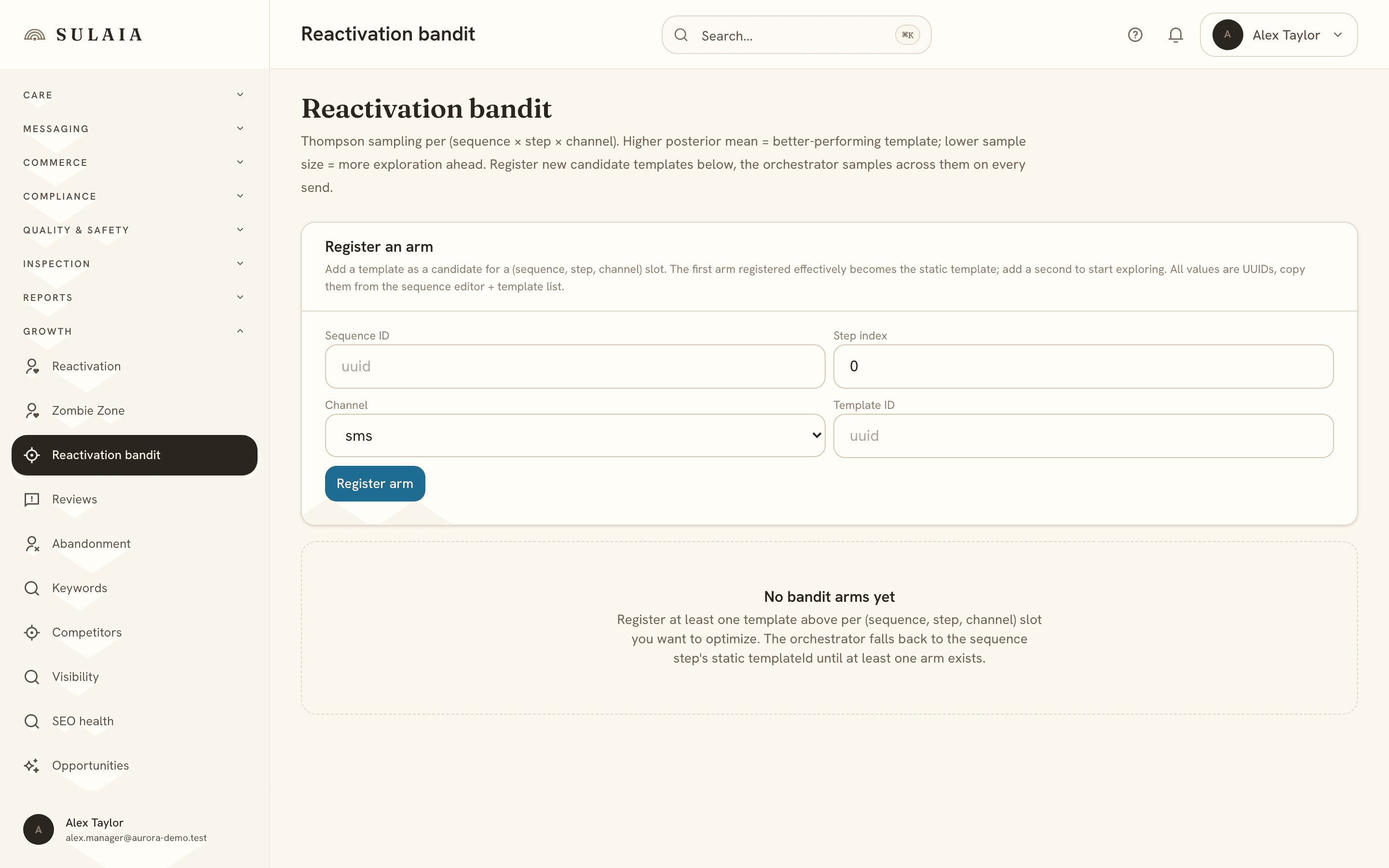 SULAIA

CARE
MESSAGING
COMMERCE
COMPLIANCE
QUALITY & SAFETY
INSPECTION
REPORTS
GROWTH
Reactivation
Zombie Zone
Reactivation bandit
Reviews
Abandonment
Keywords
Competitors
Visibility
SEO health
Opportunities

A
Alex Taylor
alex.manager@aurora-demo.test

Reactivation bandit

Search...
⌘K

A
Alex Taylor

Reactivation bandit

Thompson sampling per (sequence × step × channel). Higher posterior mean = better-performing template; lower sample size = more exploration ahead. Register new candidate templates below, the orchestrator samples across them on every send.

Register an arm

Add a template as a candidate for a (sequence, step, channel) slot. The first arm registered effectively becomes the static template; add a second to start exploring. All values are UUIDs, copy them from the sequence editor + template list.

Sequence ID
uuid

Step index
0

Channel
sms

Template ID
uuid

Register arm

No bandit arms yet

Register at least one template above per (sequence, step, channel) slot you want to optimize. The orchestrator falls back to the sequence step's static templateId until at least one arm exists.